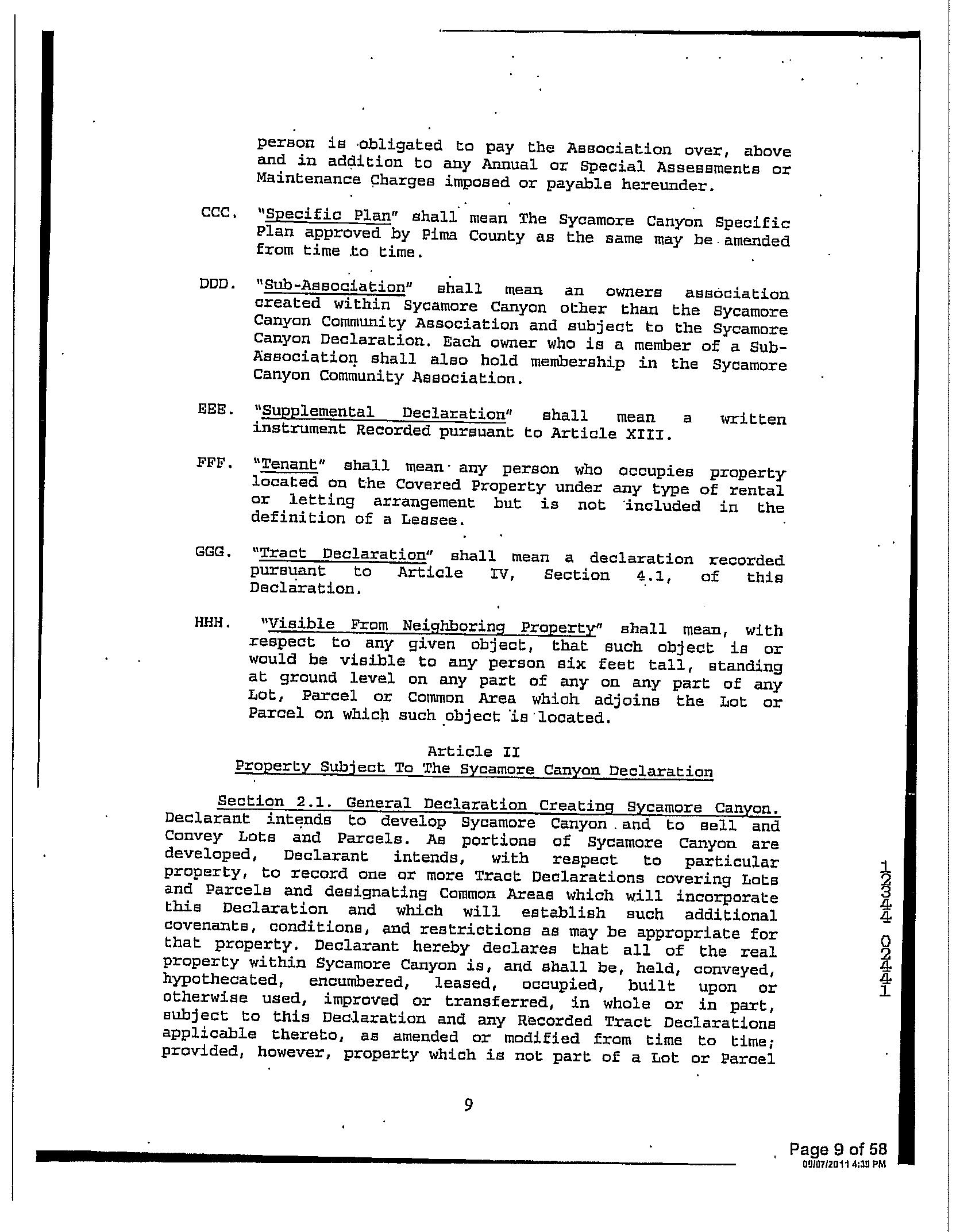 person is obligated to pay the Association over, above and in addition to any Annual or Special Assessments or Maintenance Charges imposed or payable hereunder.

CCC. "Specific Plan" shall mean The Sycamore Canyon Specific Plan approved by Pima County as the same may be amended from time to time.

DDD. "Sub-Association" shall mean an owners association created within Sycamore Canyon other than the Sycamore Canyon Community Association and subject to the Sycamore Canyon Declaration. Each owner who is a member of a Sub-Association shall also hold membership in the Sycamore Canyon Community Association.

EEE. "Supplemental Declaration" shall mean a written instrument Recorded pursuant to Article XIII.

FFF. "Tenant" shall mean any person who occupies property located on the Covered Property under any type of rental or letting arrangement but is not included in the definition of a Lessee.

GGG. "Tract Declaration" shall mean a declaration recorded pursuant to Article IV, Section 4.1, of this Declaration.

HHH. "Visible From Neighboring Property" shall mean, with respect to any given object, that such object is or would be visible to any person six feet tall, standing at ground level on any part of any on any part of any Lot, Parcel or Common Area which adjoins the Lot or Parcel on which such object is located.

Article II
Property Subject To The Sycamore Canyon Declaration

Section 2.1. General Declaration Creating Sycamore Canyon. Declarant intends to develop Sycamore Canyon and to sell and Convey Lots and Parcels. As portions of Sycamore Canyon are developed, Declarant intends, with respect to particular property, to record one or more Tract Declarations covering Lots and Parcels and designating Common Areas which will incorporate this Declaration and which will establish such additional covenants, conditions, and restrictions as may be appropriate for that property. Declarant hereby declares that all of the real property within Sycamore Canyon is, and shall be, held, conveyed, hypothecated, encumbered, leased, occupied, built upon or otherwise used, improved or transferred, in whole or in part, subject to this Declaration and any Recorded Tract Declarations applicable thereto, as amended or modified from time to time; provided, however, property which is not part of a Lot or Parcel

9

12344 02441

Page 9 of 58
09/07/2011 4:39 PM